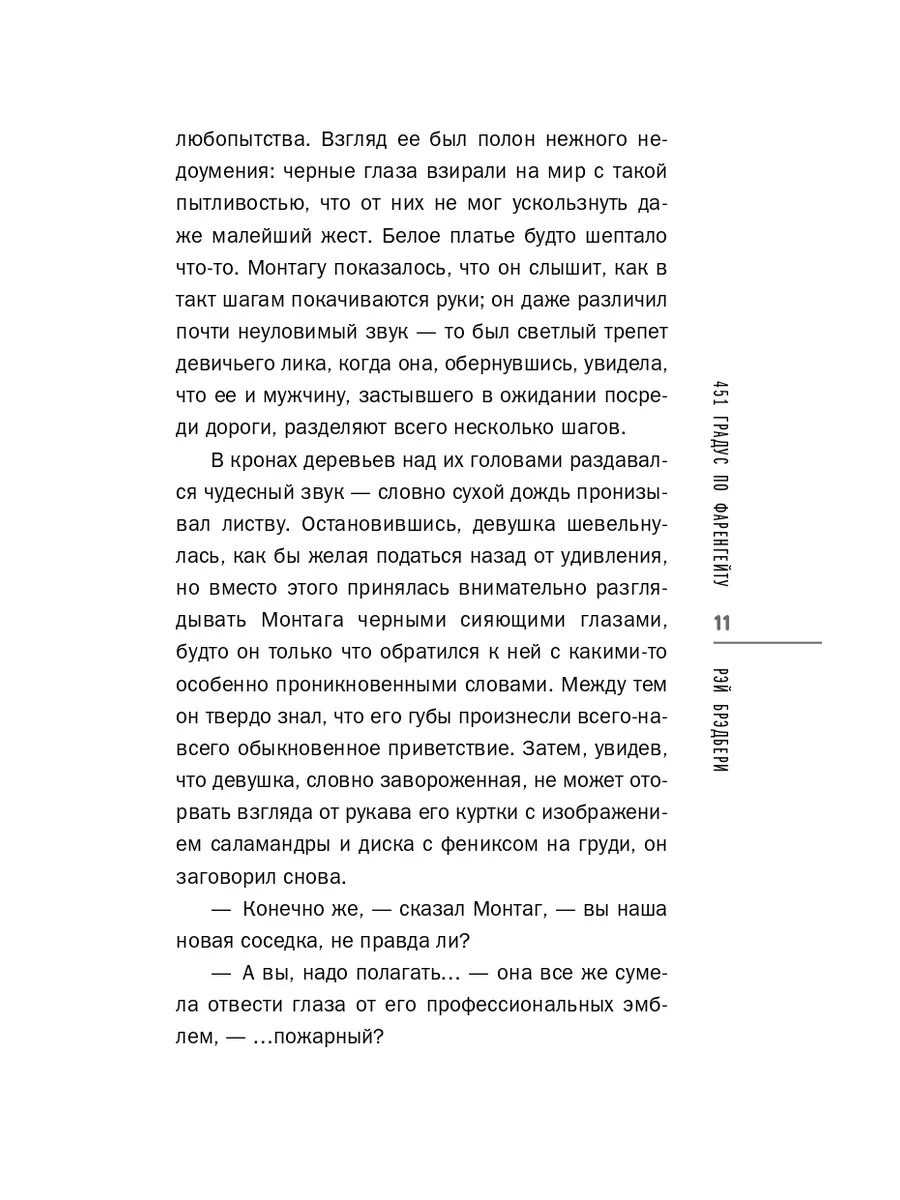 любопытства. Взгляд ее был полон нежного недоумения: черные глаза взирали на мир с такой пытливостью, что от них не мог ускользнуть даже малейший жест. Белое платье будто шептало что-то. Монтагу показалось, что он слышит, как в такт шагам покачиваются руки; он даже различил почти неуловимый звук — то был светлый трепет девичьего лика, когда она, обернувшись, увидела, что ее и мужчину, застывшего в ожидании посреди дороги, разделяют всего несколько шагов.

В кронах деревьев над их головами раздавался чудесный звук — словно сухой дождь пронизывал листву. Остановившись, девушка шевельнулась, как бы желая податься назад от удивления, но вместо этого принялась внимательно разглядывать Монтага черными сияющими глазами, будто он только что обратился к ней с какими-то особенно проникновенными словами. Между тем он твердо знал, что его губы произнесли всего-навсего обыкновенное приветствие. Затем, увидев, что девушка, словно завороженная, не может оторвать взгляда от рукава его куртки с изображением саламандры и диска с фениксом на груди, он заговорил снова.

— Конечно же, — сказал Монтаг, — вы наша новая соседка, не правда ли?

— А вы, надо полагать… — она все же сумела отвести глаза от его профессиональных эмблем, — …пожарный?

451 ГРАДУС ПО ФАРЕНГЕЙТУ
11
РЭЙ БРЭДБЕРИ